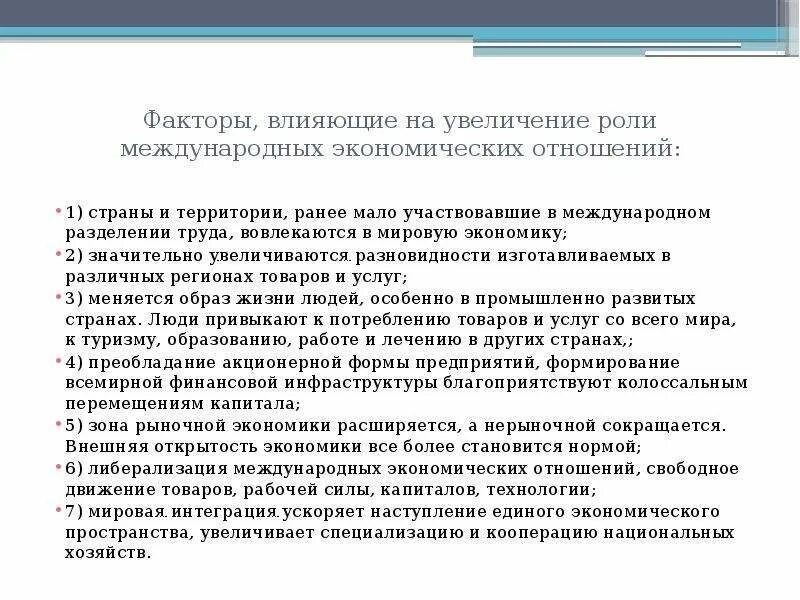 Факторы, влияющие на увеличение роли международных экономических отношений:

• 1) страны и территории, ранее мало участвовавшие в международном разделении труда, вовлекаются в мировую экономику;
• 2) значительно увеличиваются. разновидности изготавливаемых в различных регионах товаров и услуг;
• 3) меняется образ жизни людей, особенно в промышленно развитых странах. Люди привыкают к потреблению товаров и услуг со всего мира, к туризму, образованию, работе и лечению в других странах,;
• 4) преобладание акционерной формы предприятий, формирование всемирной финансовой инфраструктуры благоприятствуют колоссальным перемещениям капитала;
• 5) зона рыночной экономики расширяется, а нерыночной сокращается. Внешняя открытость экономики все более становится нормой;
• 6) либерализация международных экономических отношений, свободное движение товаров, рабочей силы, капиталов, технологии;
• 7) мировая. интеграция. ускоряет наступление единого экономического пространства, увеличивает специализацию и кооперацию национальных хозяйств.